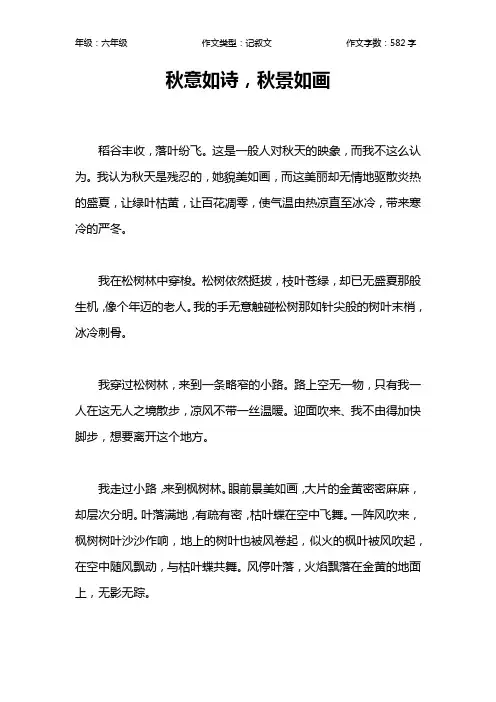 年级：六年级　　作文类型：记叙文　　作文字数：582 字

秋意如诗，秋景如画

稻谷丰收，落叶纷飞。这是一般人对秋天的映象，而我不这么认为。我认为秋天是残忍的，她貌美如画，而这美丽却无情地驱散炎热的盛夏，让绿叶枯黄，让百花凋零，使气温由热凉直至冰冷，带来寒冷的严冬。

我在松树林中穿梭。松树依然挺拔，枝叶苍绿，却已无盛夏那般生机，像个年迈的老人。我的手无意触碰松树那如针尖般的树叶末梢，冰冷刺骨。

我穿过松树林，来到一条略窄的小路。路上空无一物，只有我一人在这无人之境散步，凉风不带一丝温暖。迎面吹来、我不由得加快脚步，想要离开这个地方。

我走过小路，来到枫树林。眼前景美如画，大片的金黄密密麻麻，却层次分明。叶落满地，有疏有密，枯叶蝶在空中飞舞。一阵风吹来，枫树树叶沙沙作响，地上的树叶也被风卷起，似火的枫叶被风吹起，在空中随风飘动，与枯叶蝶共舞。风停叶落，火焰飘落在金黄的地面上，无影无踪。